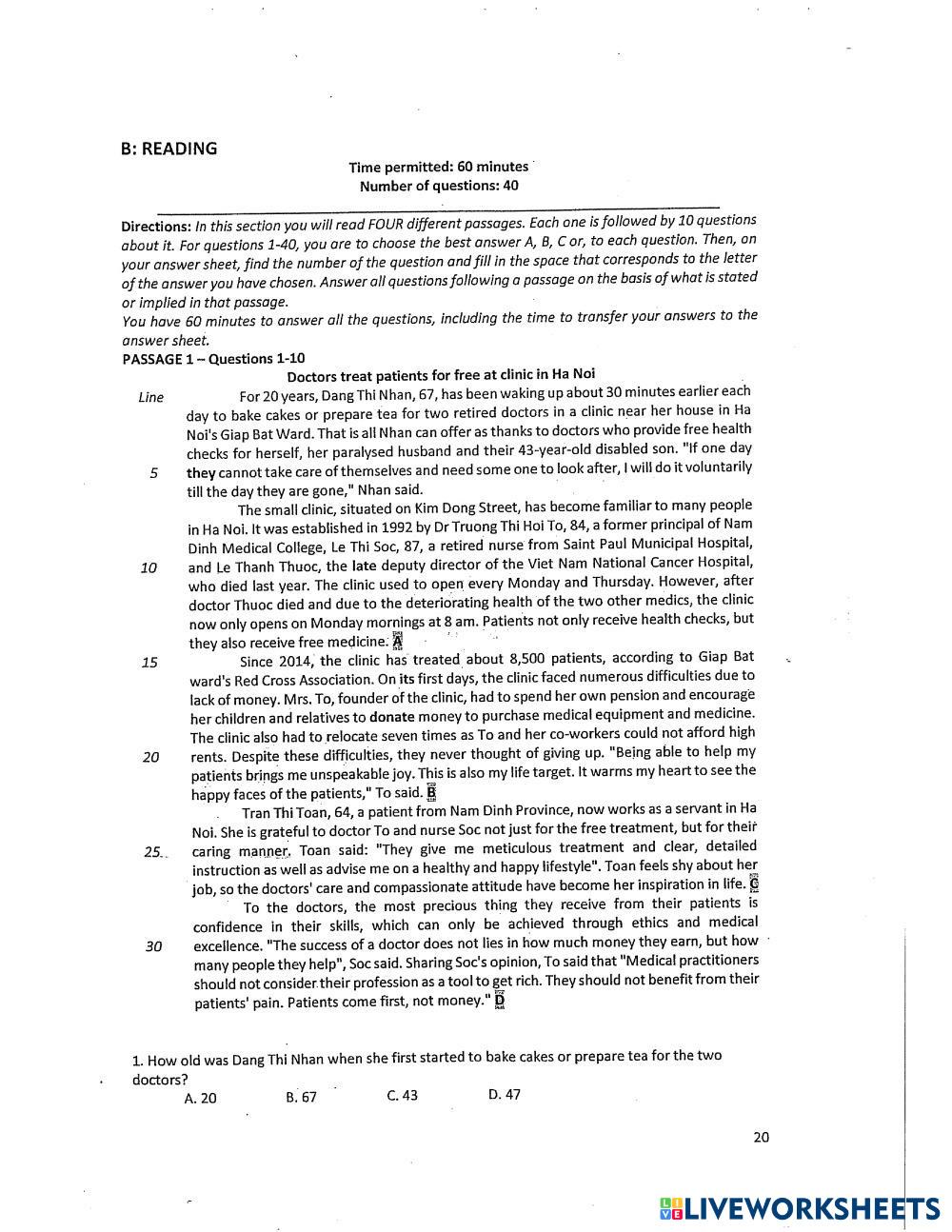 B: READING

Time permitted: 60 minutes
Number of questions: 40

Directions: In this section you will read FOUR different passages. Each one is followed by 10 questions about it. For questions 1-40, you are to choose the best answer A, B, C or, to each question. Then, on your answer sheet, find the number of the question and fill in the space that corresponds to the letter of the answer you have chosen. Answer all questions following a passage on the basis of what is stated or implied in that passage.
You have 60 minutes to answer all the questions, including the time to transfer your answers to the answer sheet.

PASSAGE 1 – Questions 1-10

Doctors treat patients for free at clinic in Ha Noi

Line For 20 years, Dang Thi Nhan, 67, has been waking up about 30 minutes earlier each day to bake cakes or prepare tea for two retired doctors in a clinic near her house in Ha Noi's Giap Bat Ward. That is all Nhan can offer as thanks to doctors who provide free health checks for herself, her paralysed husband and their 43-year-old disabled son. "If one day
5 they cannot take care of themselves and need some one to look after, I will do it voluntarily till the day they are gone," Nhan said.

The small clinic, situated on Kim Dong Street, has become familiar to many people in Ha Noi. It was established in 1992 by Dr Truong Thi Hoi To, 84, a former principal of Nam Dinh Medical College, Le Thi Soc, 87, a retired nurse from Saint Paul Municipal Hospital,
10 and Le Thanh Thuoc, the late deputy director of the Viet Nam National Cancer Hospital, who died last year. The clinic used to open every Monday and Thursday. However, after doctor Thuoc died and due to the deteriorating health of the two other medics, the clinic now only opens on Monday mornings at 8 am. Patients not only receive health checks, but they also receive free medicine. A
15 Since 2014, the clinic has treated about 8,500 patients, according to Giap Bat ward's Red Cross Association. On its first days, the clinic faced numerous difficulties due to lack of money. Mrs. To, founder of the clinic, had to spend her own pension and encourage her children and relatives to donate money to purchase medical equipment and medicine. The clinic also had to relocate seven times as To and her co-workers could not afford high
20 rents. Despite these difficulties, they never thought of giving up. "Being able to help my patients brings me unspeakable joy. This is also my life target. It warms my heart to see the happy faces of the patients," To said. B

Tran Thi Toan, 64, a patient from Nam Dinh Province, now works as a servant in Ha Noi. She is grateful to doctor To and nurse Soc not just for the free treatment, but for their
25 caring manner. Toan said: "They give me meticulous treatment and clear, detailed instruction as well as advise me on a healthy and happy lifestyle". Toan feels shy about her job, so the doctors' care and compassionate attitude have become her inspiration in life. C

To the doctors, the most precious thing they receive from their patients is confidence in their skills, which can only be achieved through ethics and medical
30 excellence. "The success of a doctor does not lies in how much money they earn, but how many people they help", Soc said. Sharing Soc's opinion, To said that "Medical practitioners should not consider their profession as a tool to get rich. They should not benefit from their patients' pain. Patients come first, not money." D

1. How old was Dang Thi Nhan when she first started to bake cakes or prepare tea for the two doctors?
A. 20 B. 67 C. 43 D. 47

20

LIVEWORKSHEETS